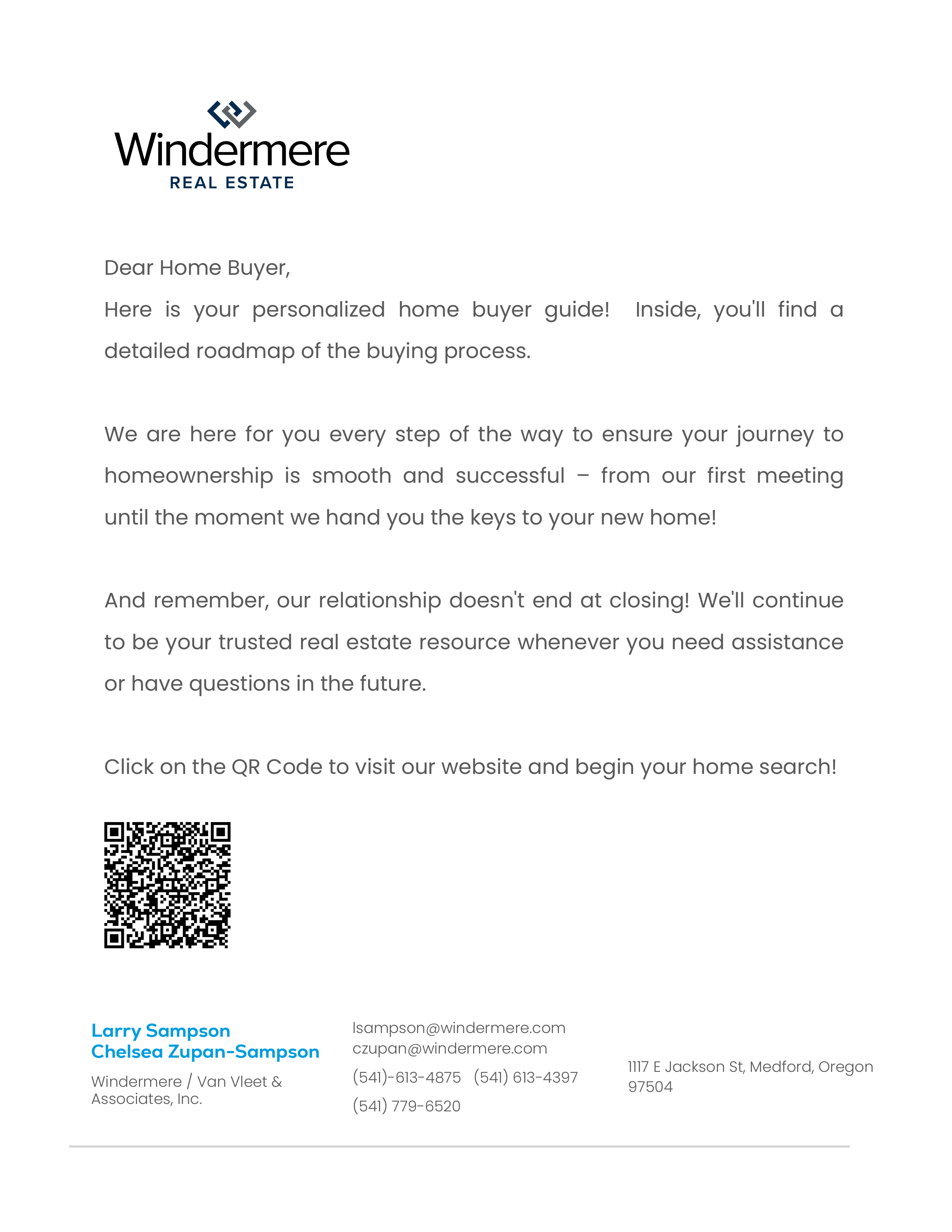 Windermere
REAL ESTATE

Dear Home Buyer,

Here is your personalized home buyer guide! Inside, you'll find a detailed roadmap of the buying process.

We are here for you every step of the way to ensure your journey to homeownership is smooth and successful – from our first meeting until the moment we hand you the keys to your new home!

And remember, our relationship doesn't end at closing! We'll continue to be your trusted real estate resource whenever you need assistance or have questions in the future.

Click on the QR Code to visit our website and begin your home search!

Larry Sampson
Chelsea Zupan-Sampson

Windermere / Van Vleet & Associates, Inc.

lsampson@windermere.com
czupan@windermere.com
(541)-613-4875 (541) 613-4397
(541) 779-6520

1117 E Jackson St, Medford, Oregon 97504